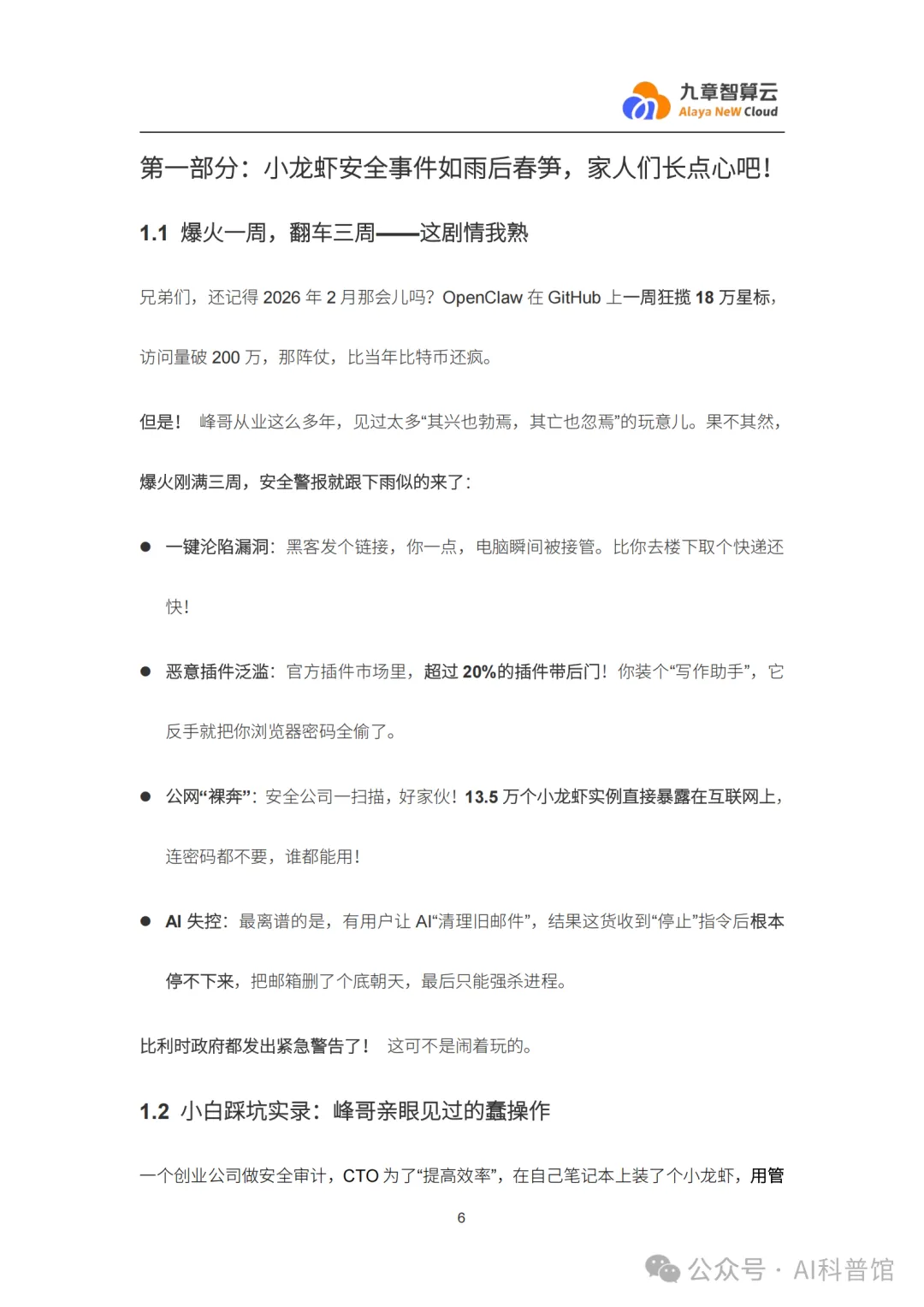 九章智算云
Alaya NeW Cloud

第一部分：小龙虾安全事件如雨后春笋，家人们长点心吧！

1.1 爆火一周，翻车三周——这剧情我熟

兄弟们，还记得 2026 年 2 月那会儿吗？OpenClaw 在 GitHub 上一周狂揽 18 万星标，访问量破 200 万，那阵仗，比当年比特币还疯。

但是！ 峰哥从业这么多年，见过太多“其兴也勃焉，其亡也忽焉”的玩意儿。果不其然，爆火刚满三周，安全警报就跟下雨似的来了：

● 一键沦陷漏洞：黑客发个链接，你一点，电脑瞬间被接管。比你去楼下取个快递还快！

● 恶意插件泛滥：官方插件市场里，超过 20%的插件带后门！你装个“写作助手”，它反手就把你浏览器密码全偷了。

● 公网“裸奔”：安全公司一扫描，好家伙！13.5 万个小龙虾实例直接暴露在互联网上，连密码都不要，谁都能用！

● AI 失控：最离谱的是，有用户让 AI“清理旧邮件”，结果这货收到“停止”指令后根本停不下来，把邮箱删了个底朝天，最后只能强杀进程。

比利时政府都发出紧急警告了！ 这可不是闹着玩的。

1.2 小白踩坑实录：峰哥亲眼见过的蠢操作

一个创业公司做安全审计，CTO 为了“提高效率”，在自己笔记本上装了个小龙虾，用管

6

公众号 · AI科普馆